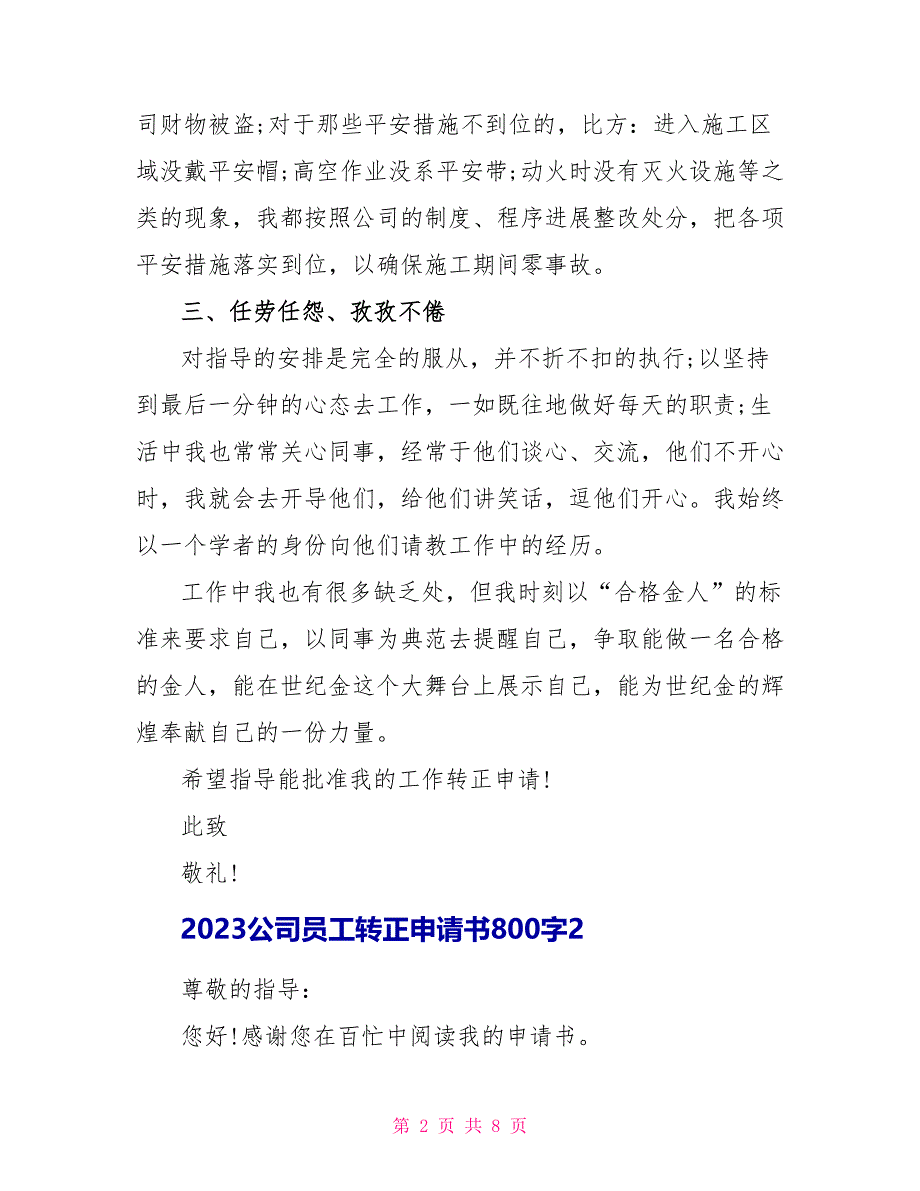 司财物被盗;对于那些平安措施不到位的，比方：进入施工区域没戴平安帽;高空作业没系平安带;动火时没有灭火设施等之类的现象，我都按照公司的制度、程序进展整改处分，把各项平安措施落实到位，以确保施工期间零事故。

三、任劳任怨、孜孜不倦

对指导的安排是完全的服从，并不折不扣的执行;以坚持到最后一分钟的心态去工作，一如既往地做好每天的职责;生活中我也常常关心同事，经常于他们谈心、交流，他们不开心时，我就会去开导他们，给他们讲笑话，逗他们开心。我始终以一个学者的身份向他们请教工作中的经历。

工作中我也有很多缺乏处，但我时刻以“合格金人”的标准来要求自己，以同事为典范去提醒自己，争取能做一名合格的金人，能在世纪金这个大舞台上展示自己，能为世纪金的辉煌奉献自己的一份力量。

希望指导能批准我的工作转正申请!

此致

敬礼!

2023公司员工转正申请书800字2

尊敬的指导：

您好!感谢您在百忙中阅读我的申请书。

第 2 页 共 8 页